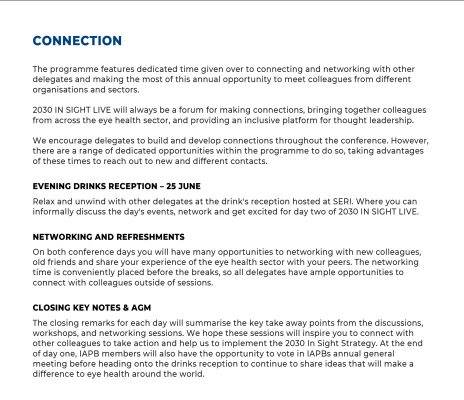 CONNECTION

The programme features dedicated time given over to connecting and networking with other delegates and making the most of this annual opportunity to meet colleagues from different organisations and sectors.

2030 IN SIGHT LIVE will always be a forum for making connections, bringing together colleagues from across the eye health sector, and providing an inclusive platform for thought leadership.

We encourage delegates to build and develop connections throughout the conference. However, there are a range of dedicated opportunities within the programme to do so, taking advantages of these times to reach out to new and different contacts.

EVENING DRINKS RECEPTION – 25 JUNE

Relax and unwind with other delegates at the drink's reception hosted at SERI. Where you can informally discuss the day's events, network and get excited for day two of 2030 IN SIGHT LIVE.

NETWORKING AND REFRESHMENTS

On both conference days you will have many opportunities to networking with new colleagues, old friends and share your experience of the eye health sector with your peers. The networking time is conveniently placed before the breaks, so all delegates have ample opportunities to connect with colleagues outside of sessions.

CLOSING KEY NOTES & AGM

The closing remarks for each day will summarise the key take away points from the discussions, workshops, and networking sessions. We hope these sessions will inspire you to connect with other colleagues to take action and help us to implement the 2030 In Sight Strategy. At the end of day one, IAPB members will also have the opportunity to vote in IAPBs annual general meeting before heading onto the drinks reception to continue to share ideas that will make a difference to eye health around the world.